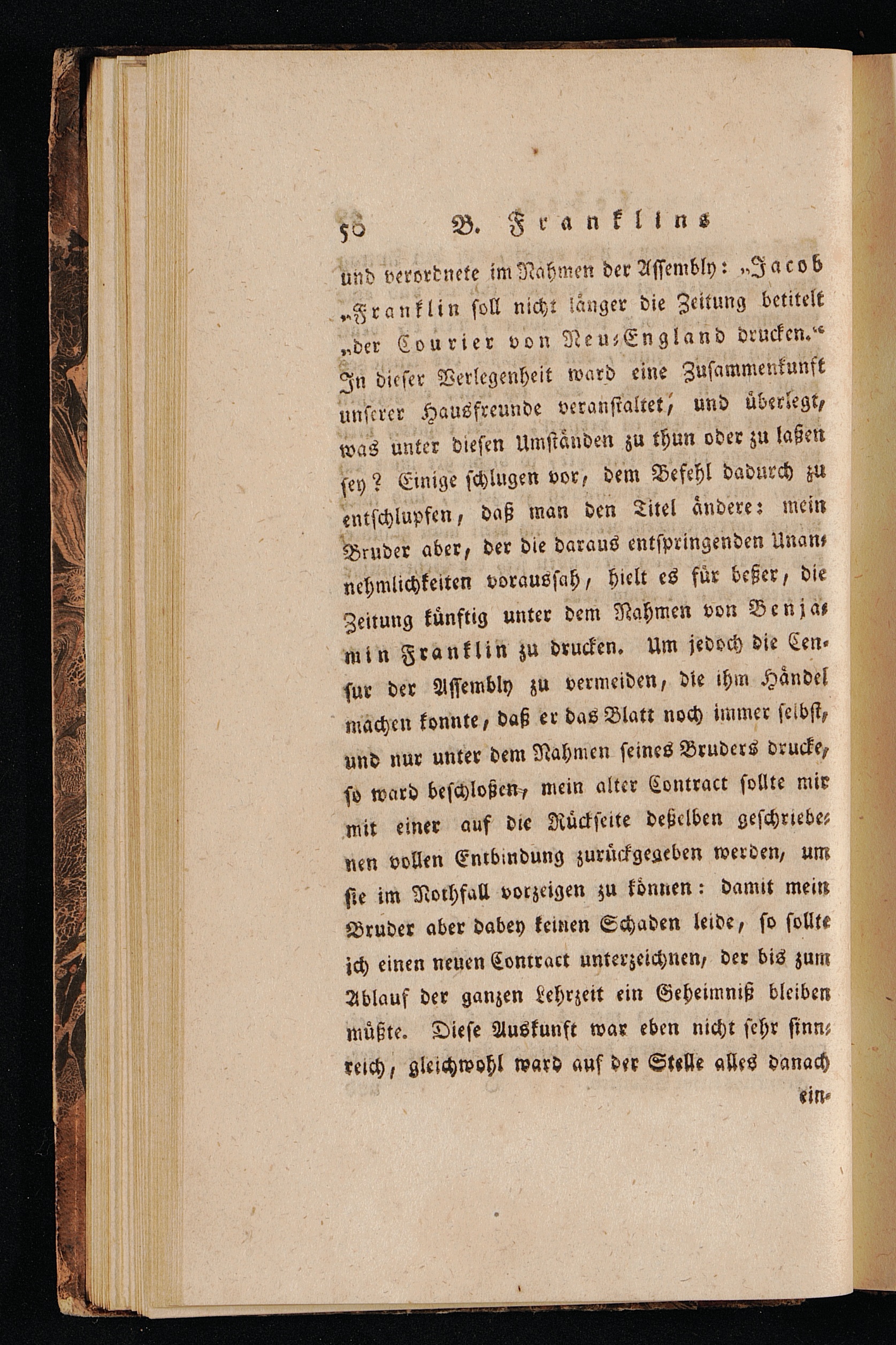 50 B. Franklins

und verordnete im Nahmen der Assembly: „Jacob „Franklin soll nicht länger die Zeitung betitelt „der Courier von Neu-England drucken.“ In dieser Verlegenheit ward eine Zusammenkunft unserer Hausfreunde veranstaltet, und überlegt, was unter diesen Umständen zu thun oder zu laßen sey? Einige schlugen vor, dem Befehl dadurch zu entschlupfen, daß man den Titel ändere: mein Bruder aber, der die daraus entspringenden Unannehmlichkeiten voraussah, hielt es für beßer, die Zeitung künftig unter dem Nahmen von Benjamin Franklin zu drucken. Um jedoch die Censur der Assembly zu vermeiden, die ihm Händel machen konnte, daß er das Blatt noch immer selbst, und nur unter dem Nahmen seines Bruders drucke, so ward beschloßen, mein alter Contract sollte mir mit einer auf die Rückseite deßelben geschriebenen vollen Entbindung zurückgegeben werden, um sie im Nothfall vorzeigen zu können: damit mein Bruder aber dabey keinen Schaden leide, so sollte ich einen neuen Contract unterzeichnen, der bis zum Ablauf der ganzen Lehrzeit ein Geheimniß bleiben müßte. Diese Auskunft war eben nicht sehr sinnreich, gleichwohl ward auf der Stelle alles danach

ein-